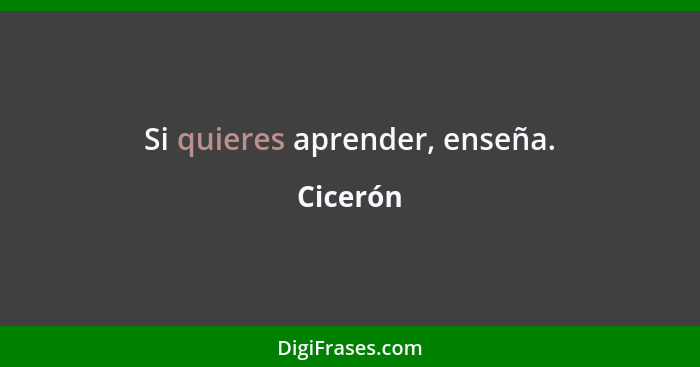 Si quieres aprender, enseña.

Cicerón

DigiFrases.com